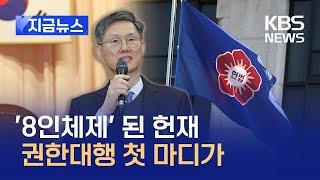 지금뉴스

KBS NEWS

헌법

'8인체제' 된 헌재
권한대행 첫 마디가